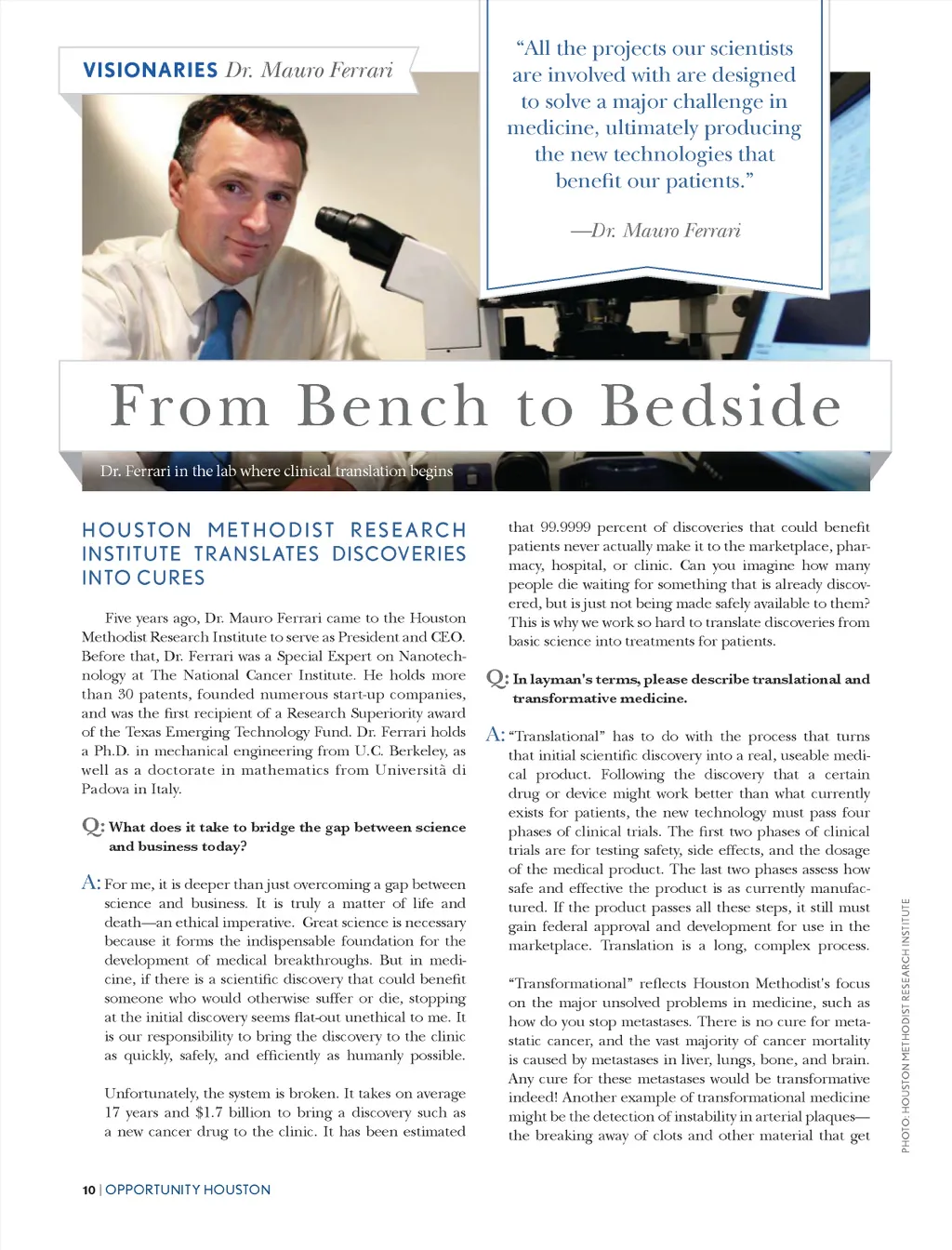 VISIONARIES Dr. Mauro Ferrari

"All the projects our scientists are involved with are designed to solve a major challenge in medicine, ultimately producing the new technologies that benefit our patients."

—Dr. Mauro Ferrari

From Bench to Bedside

Dr. Ferrari in the lab where clinical translation begins

HOUSTON METHODIST RESEARCH INSTITUTE TRANSLATES DISCOVERIES INTO CURES

Five years ago, Dr. Mauro Ferrari came to the Houston Methodist Research Institute to serve as President and CEO. Before that, Dr. Ferrari was a Special Expert on Nanotechnology at The National Cancer Institute. He holds more than 30 patents, founded numerous start-up companies, and was the first recipient of a Research Superiority award of the Texas Emerging Technology Fund. Dr. Ferrari holds a Ph.D. in mechanical engineering from U.C. Berkeley, as well as a doctorate in mathematics from Università di Padova in Italy.

Q: What does it take to bridge the gap between science and business today?

A: For me, it is deeper than just overcoming a gap between science and business. It is truly a matter of life and death—an ethical imperative. Great science is necessary because it forms the indispensable foundation for the development of medical breakthroughs. But in medicine, if there is a scientific discovery that could benefit someone who would otherwise suffer or die, stopping at the initial discovery seems flat-out unethical to me. It is our responsibility to bring the discovery to the clinic as quickly, safely, and efficiently as humanly possible.

Unfortunately, the system is broken. It takes on average 17 years and $1.7 billion to bring a discovery such as a new cancer drug to the clinic. It has been estimated that 99.9999 percent of discoveries that could benefit patients never actually make it to the marketplace, pharmacy, hospital, or clinic. Can you imagine how many people die waiting for something that is already discovered, but is just not being made safely available to them? This is why we work so hard to translate discoveries from basic science into treatments for patients.

Q: In layman's terms, please describe translational and transformative medicine.

A: "Translational" has to do with the process that turns that initial scientific discovery into a real, useable medical product. Following the discovery that a certain drug or device might work better than what currently exists for patients, the new technology must pass four phases of clinical trials. The first two phases of clinical trials are for testing safety, side effects, and the dosage of the medical product. The last two phases assess how safe and effective the product is as currently manufactured. If the product passes all these steps, it still must gain federal approval and development for use in the marketplace. Translation is a long, complex process.

"Transformational" reflects Houston Methodist's focus on the major unsolved problems in medicine, such as how do you stop metastases. There is no cure for metastatic cancer, and the vast majority of cancer mortality is caused by metastases in liver, lungs, bone, and brain. Any cure for these metastases would be transformative indeed! Another example of transformational medicine might be the detection of instability in arterial plaques—the breaking away of clots and other material that get

PHOTO: HOUSTON METHODIST RESEARCH INSTITUTE

10 | OPPORTUNITY HOUSTON